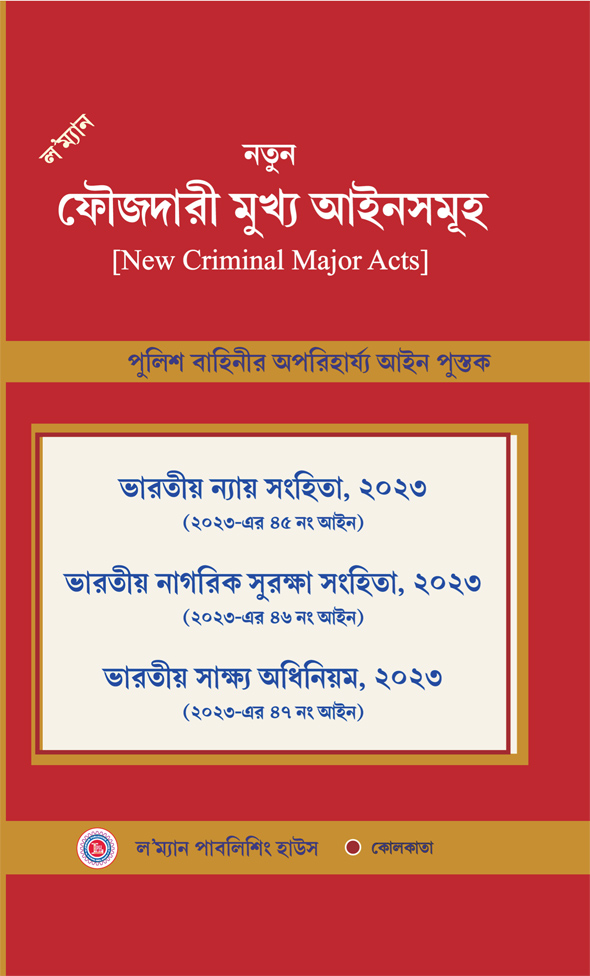 ল'ম্যান

নতুন

ফৌজদারী মুখ্য আইনসমূহ

[New Criminal Major Acts]

পুলিশ বাহিনীর অপরিহার্য্য আইন পুস্তক

ভারতীয় ন্যায় সংহিতা, ২০২৩
(২০২৩-এর ৪৫ নং আইন)

ভারতীয় নাগরিক সুরক্ষা সংহিতা, ২০২৩
(২০২৩-এর ৪৬ নং আইন)

ভারতীয় সাক্ষ্য অধিনিয়ম, ২০২৩
(২০২৩-এর ৪৭ নং আইন)

ল'ম্যান পাবলিশিং হাউস কোলকাতা